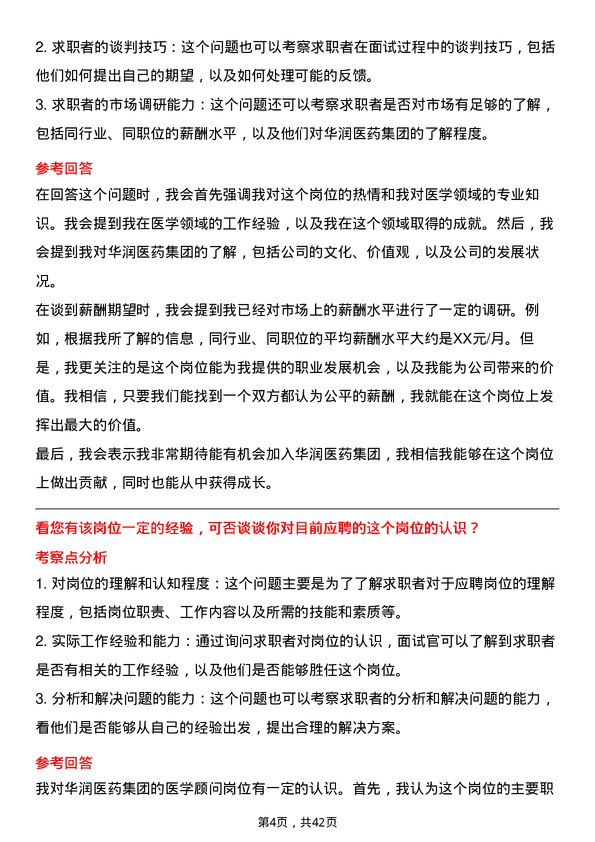 2. 求职者的谈判技巧：这个问题也可以考察求职者在面试过程中的谈判技巧，包括他们如何提出自己的期望，以及如何处理可能的反馈。
3. 求职者的市场调研能力：这个问题还可以考察求职者是否对市场有足够的了解，包括同行业、同职位的薪酬水平，以及他们对华润医药集团的了解程度。

参考回答
在回答这个问题时，我会首先强调我对这个岗位的热情和我对医学领域的专业知识。我会提到我在医学领域的工作经验，以及我在这个领域取得的成就。然后，我会提到我对华润医药集团的了解，包括公司的文化、价值观，以及公司的发展状况。
在谈到薪酬期望时，我会提到我已经对市场上的薪酬水平进行了一定的调研。例如，根据我所了解的信息，同行业、同职位的平均薪酬水平大约是XX元/月。但是，我更关注的是这个岗位能为我提供的职业发展机会，以及我能为公司带来的价值。我相信，只要我们能找到一个双方都认为公平的薪酬，我就能在这个岗位上发挥出最大的价值。
最后，我会表示我非常期待能有机会加入华润医药集团，我相信我能够在这个岗位上做出贡献，同时也能从中获得成长。

看您有该岗位一定的经验，可否谈谈你对目前应聘的这个岗位的认识？
考察点分析
1. 对岗位的理解和认知程度：这个问题主要是为了了解求职者对于应聘岗位的理解程度，包括岗位职责、工作内容以及所需的技能和素质等。
2. 实际工作经验和能力：通过询问求职者对岗位的认识，面试官可以了解到求职者是否有相关的工作经验，以及他们是否能够胜任这个岗位。
3. 分析和解决问题的能力：这个问题也可以考察求职者的分析和解决问题的能力，看他们是否能够从自己的经验出发，提出合理的解决方案。

参考回答
我对华润医药集团的医学顾问岗位有一定的认识。首先，我认为这个岗位的主要职

第4页，共42页